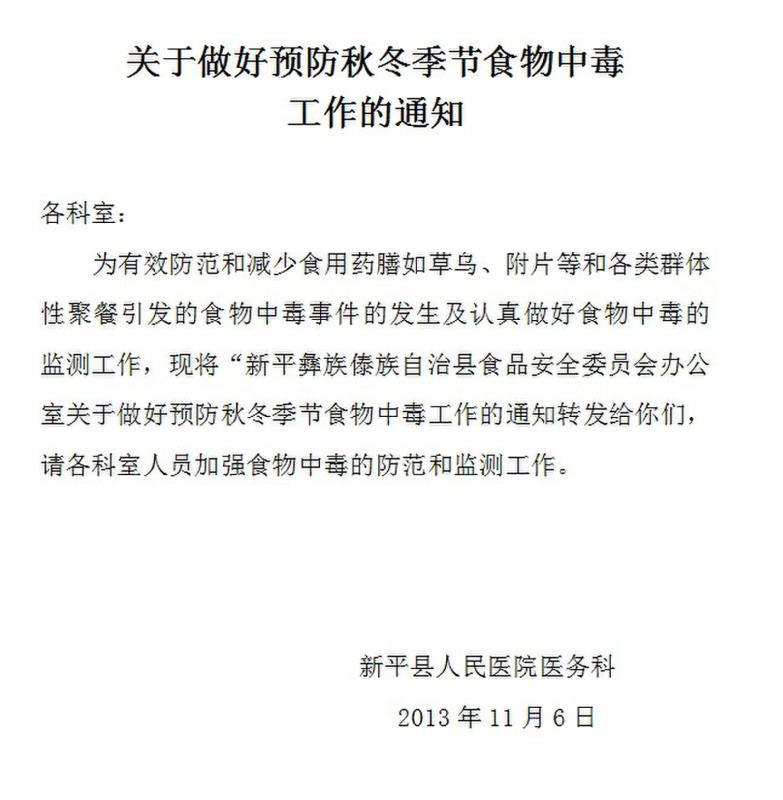 关于做好预防秋冬季节食物中毒
工作的通知

各科室：

为有效防范和减少食用药膳如草乌、附片等和各类群体性聚餐引发的食物中毒事件的发生及认真做好食物中毒的监测工作，现将“新平彝族傣族自治县食品安全委员会办公室关于做好预防秋冬季节食物中毒工作的通知转发给你们，请各科室人员加强食物中毒的防范和监测工作。

新平县人民医院医务科

2013 年 11 月 6 日